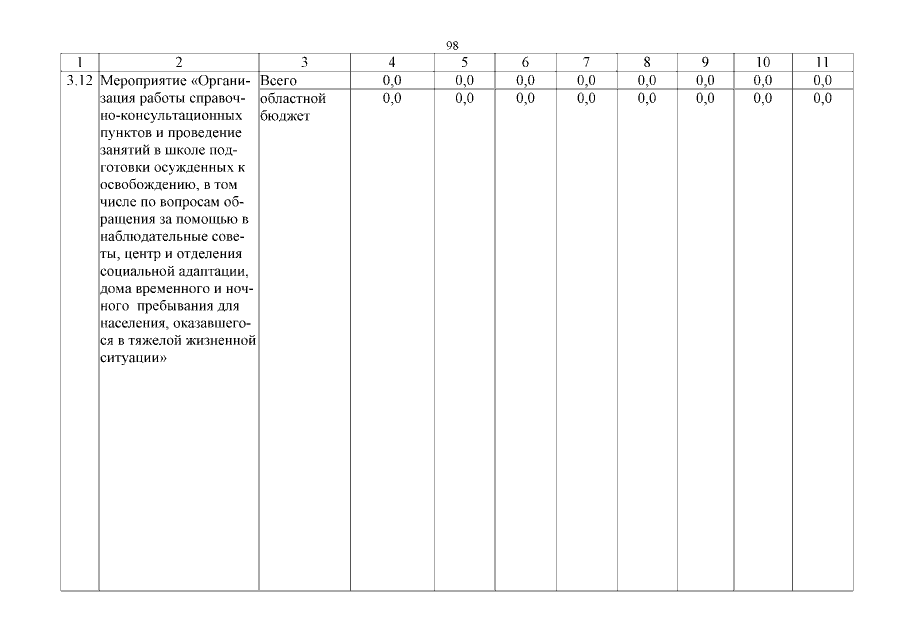 98

| 1 | 2 | 3 | 4 | 5 | 6 | 7 | 8 | 9 | 10 | 11 |
|---|---|---|---|---|---|---|---|---|---|---|
| 3.12 | Мероприятие «Организация работы справочно-консультационных пунктов и проведение занятий в школе подготовки осужденных к освобождению, в том числе по вопросам обращения за помощью в наблюдательные советы, центр и отделения социальной адаптации, дома временного и ночного пребывания для населения, оказавшегося в тяжелой жизненной ситуации» | Всего | 0,0 | 0,0 | 0,0 | 0,0 | 0,0 | 0,0 | 0,0 | 0,0 |
| | | областной бюджет | 0,0 | 0,0 | 0,0 | 0,0 | 0,0 | 0,0 | 0,0 | 0,0 |